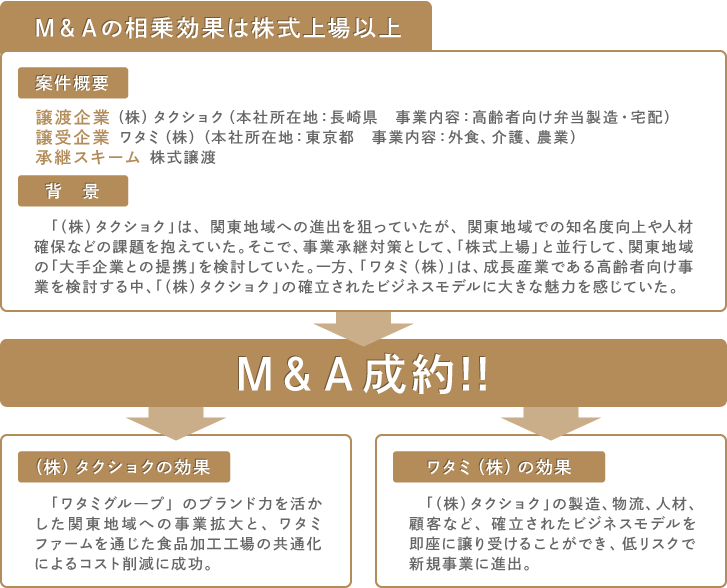 M＆Aの相乗効果は株式上場以上

案件概要

譲渡企業 （株）タクショク（本社所在地：長崎県　事業内容：高齢者向け弁当製造・宅配）
譲受企業 ワタミ（株）（本社所在地：東京都　事業内容：外食、介護、農業）
承継スキーム 株式譲渡

背　景

「（株）タクショク」は、関東地域への進出を狙っていたが、関東地域での知名度向上や人材確保などの課題を抱えていた。そこで、事業承継対策として、「株式上場」と並行して、関東地域の「大手企業との提携」を検討していた。一方、「ワタミ（株）」は、成長産業である高齢者向け事業を検討する中、「（株）タクショク」の確立されたビジネスモデルに大きな魅力を感じていた。

M＆A成約!!

（株）タクショクの効果

「ワタミグループ」のブランド力を活かした関東地域への事業拡大と、ワタミファームを通じた食品加工工場の共通化によるコスト削減に成功。

ワタミ（株）の効果

「（株）タクショク」の製造、物流、人材、顧客など、確立されたビジネスモデルを即座に譲り受けることができ、低リスクで新規事業に進出。